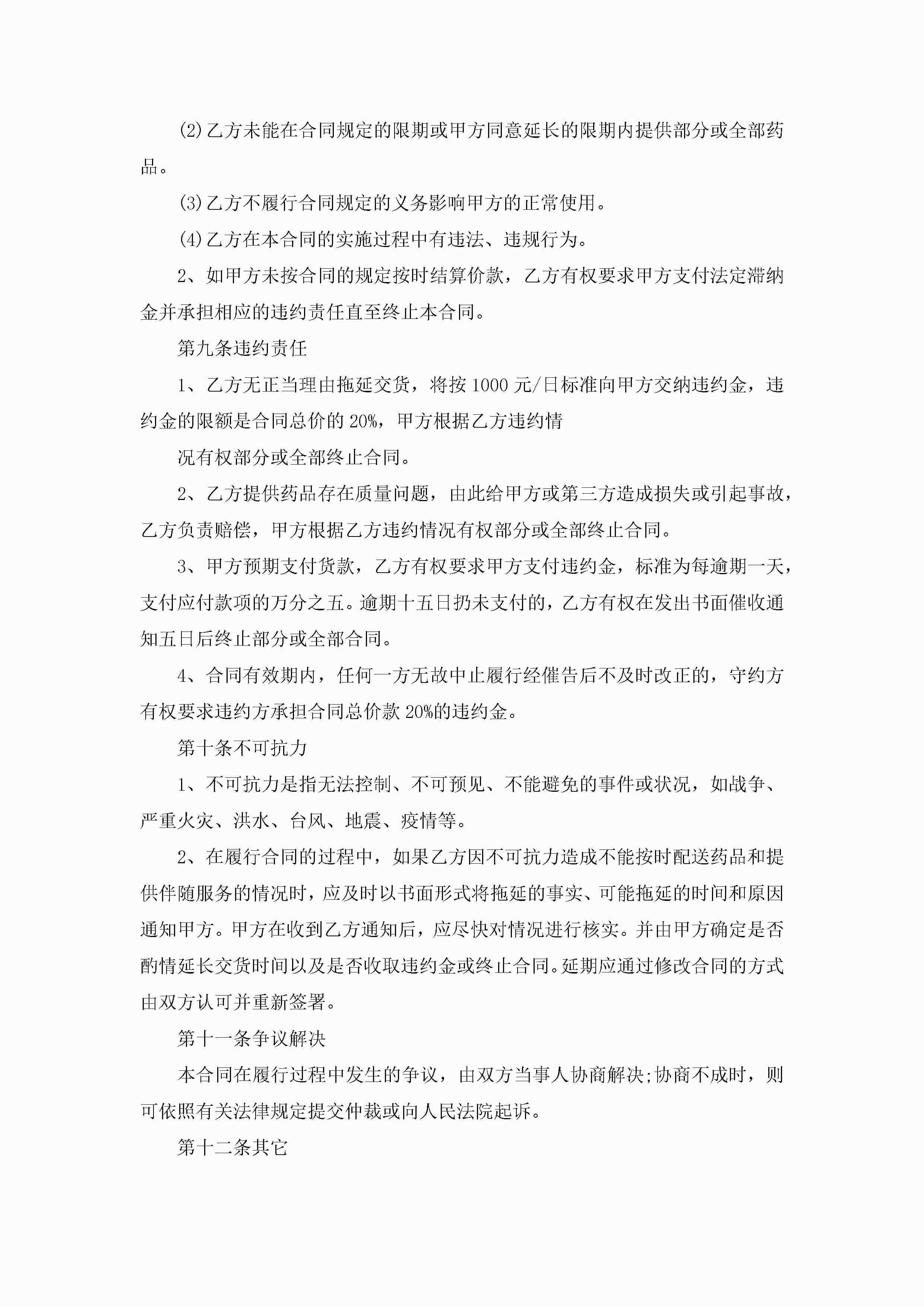 (2)乙方未能在合同规定的限期或甲方同意延长的限期内提供部分或全部药品。

(3)乙方不履行合同规定的义务影响甲方的正常使用。

(4)乙方在本合同的实施过程中有违法、违规行为。

2、如甲方未按合同的规定按时结算价款，乙方有权要求甲方支付法定滞纳金并承担相应的违约责任直至终止本合同。

第九条违约责任

1、乙方无正当理由拖延交货，将按1000元/日标准向甲方交纳违约金，违约金的限额是合同总价的20%，甲方根据乙方违约情

况有权部分或全部终止合同。

2、乙方提供药品存在质量问题，由此给甲方或第三方造成损失或引起事故，乙方负责赔偿，甲方根据乙方违约情况有权部分或全部终止合同。

3、甲方预期支付货款，乙方有权要求甲方支付违约金，标准为每逾期一天，支付应付款项的万分之五。逾期十五日扔未支付的，乙方有权在发出书面催收通知五日后终止部分或全部合同。

4、合同有效期内，任何一方无故中止履行经催告后不及时改正的，守约方有权要求违约方承担合同总价款20%的违约金。

第十条不可抗力

1、不可抗力是指无法控制、不可预见、不能避免的事件或状况，如战争、严重火灾、洪水、台风、地震、疫情等。

2、在履行合同的过程中，如果乙方因不可抗力造成不能按时配送药品和提供伴随服务的情况时，应及时以书面形式将拖延的事实、可能拖延的时间和原因通知甲方。甲方在收到乙方通知后，应尽快对情况进行核实。并由甲方确定是否酌情延长交货时间以及是否收取违约金或终止合同。延期应通过修改合同的方式由双方认可并重新签署。

第十一条争议解决

本合同在履行过程中发生的争议，由双方当事人协商解决;协商不成时，则可依照有关法律规定提交仲裁或向人民法院起诉。

第十二条其它